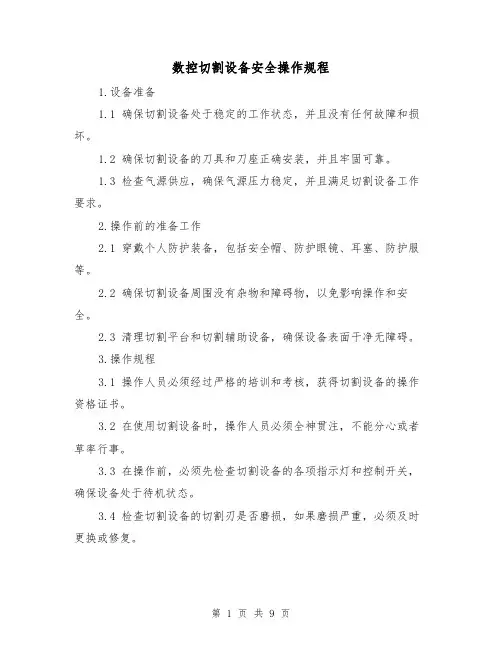 数控切割设备安全操作规程

1.设备准备

1.1 确保切割设备处于稳定的工作状态，并且没有任何故障和损坏。

1.2 确保切割设备的刀具和刀座正确安装，并且牢固可靠。

1.3 检查气源供应，确保气源压力稳定，并且满足切割设备工作要求。

2.操作前的准备工作

2.1 穿戴个人防护装备，包括安全帽、防护眼镜、耳塞、防护服等。

2.2 确保切割设备周围没有杂物和障碍物，以免影响操作和安全。

2.3 清理切割平台和切割辅助设备，确保设备表面干净无障碍。

3.操作规程

3.1 操作人员必须经过严格的培训和考核，获得切割设备的操作资格证书。

3.2 在使用切割设备时，操作人员必须全神贯注，不能分心或者草率行事。

3.3 在操作前，必须先检查切割设备的各项指示灯和控制开关，确保设备处于待机状态。

3.4 检查切割设备的切割刃是否磨损，如果磨损严重，必须及时更换或修复。

第 1 页 共 9 页